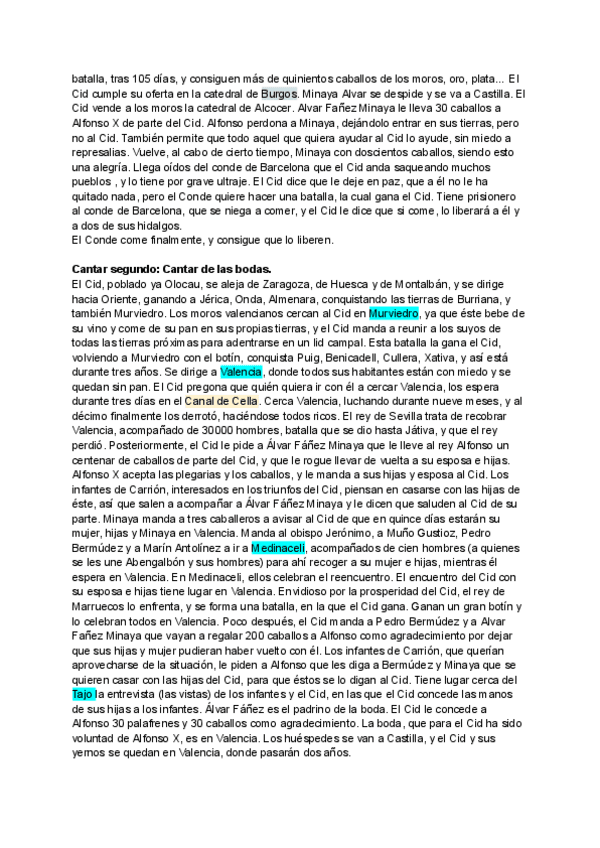 batalla, tras 105 días, y consiguen más de quinientos caballos de los moros, oro, plata... El Cid cumple su oferta en la catedral de Burgos. Minaya Alvar se despide y se va a Castilla. El Cid vende a los moros la catedral de Alcocer. Alvar Fañez Minaya le lleva 30 caballos a Alfonso X de parte del Cid. Alfonso perdona a Minaya, dejándolo entrar en sus tierras, pero no al Cid. También permite que todo aquel que quiera ayudar al Cid lo ayude, sin miedo a represalias. Vuelve, al cabo de cierto tiempo, Minaya con doscientos caballos, siendo esto una alegría. Llega oídos del conde de Barcelona que el Cid anda saqueando muchos pueblos , y lo tiene por grave ultraje. El Cid dice que le deje en paz, que a él no le ha quitado nada, pero el Conde quiere hacer una batalla, la cual gana el Cid. Tiene prisionero al conde de Barcelona, que se niega a comer, y el Cid le dice que si come, lo liberará a él y a dos de sus hidalgos.
El Conde come finalmente, y consigue que lo liberen.

Cantar segundo: Cantar de las bodas.
El Cid, poblado ya Olocau, se aleja de Zaragoza, de Huesca y de Montalbán, y se dirige hacia Oriente, ganando a Jérica, Onda, Almenara, conquistando las tierras de Burriana, y también Murviedro. Los moros valencianos cercan al Cid en Murviedro, ya que éste bebe de su vino y come de su pan en sus propias tierras, y el Cid manda a reunir a los suyos de todas las tierras próximas para adentrarse en un lid campal. Esta batalla la gana el Cid, volviendo a Murviedro con el botín, conquista Puig, Benicadell, Cullera, Xativa, y así está durante tres años. Se dirige a Valencia, donde todos sus habitantes están con miedo y se quedan sin pan. El Cid pregona que quién quiera ir con él a cercar Valencia, los espera durante tres días en el Canal de Cella. Cerca Valencia, luchando durante nueve meses, y al décimo finalmente los derrotó, haciéndose todos ricos. El rey de Sevilla trata de recobrar Valencia, acompañado de 30000 hombres, batalla que se dio hasta Játiva, y que el rey perdió. Posteriormente, el Cid le pide a Álvar Fáñez Minaya que le lleve al rey Alfonso un centenar de caballos de parte del Cid, y que le rogue llevar de vuelta a su esposa e hijas. Alfonso X acepta las plegarias y los caballos, y le manda a sus hijas y esposa al Cid. Los infantes de Carrión, interesados en los triunfos del Cid, piensan en casarse con las hijas de éste, así que salen a acompañar a Álvar Fáñez Minaya y le dicen que saluden al Cid de su parte. Minaya manda a tres caballeros a avisar al Cid de que en quince días estarán su mujer, hijas y Minaya en Valencia. Manda al obispo Jerónimo, a Muño Gustioz, Pedro Bermúdez y a Marín Antolínez a ir a Medinaceli, acompañados de cien hombres (a quienes se les une Abengalbón y sus hombres) para ahí recoger a su mujer e hijas, mientras él espera en Valencia. En Medinaceli, ellos celebran el reencuentro. El encuentro del Cid con su esposa e hijas tiene lugar en Valencia. Envidioso por la prosperidad del Cid, el rey de Marruecos lo enfrenta, y se forma una batalla, en la que el Cid gana. Ganan un gran botín y lo celebran todos en Valencia. Poco después, el Cid manda a Pedro Bermúdez y a Alvar Fañez Minaya que vayan a regalar 200 caballos a Alfonso como agradecimiento por dejar que sus hijas y mujer pudieran haber vuelto con él. Los infantes de Carrión, que querían aprovecharse de la situación, le piden a Alfonso que les diga a Bermúdez y Minaya que se quieren casar con las hijas del Cid, para que éstos se lo digan al Cid. Tiene lugar cerca del Tajo la entrevista (las vistas) de los infantes y el Cid, en las que el Cid concede las manos de sus hijas a los infantes. Álvar Fáñez es el padrino de la boda. El Cid le concede a Alfonso 30 palafrenes y 30 caballos como agradecimiento. La boda, que para el Cid ha sido voluntad de Alfonso X, es en Valencia. Los huéspedes se van a Castilla, y el Cid y sus yernos se quedan en Valencia, donde pasarán dos años.